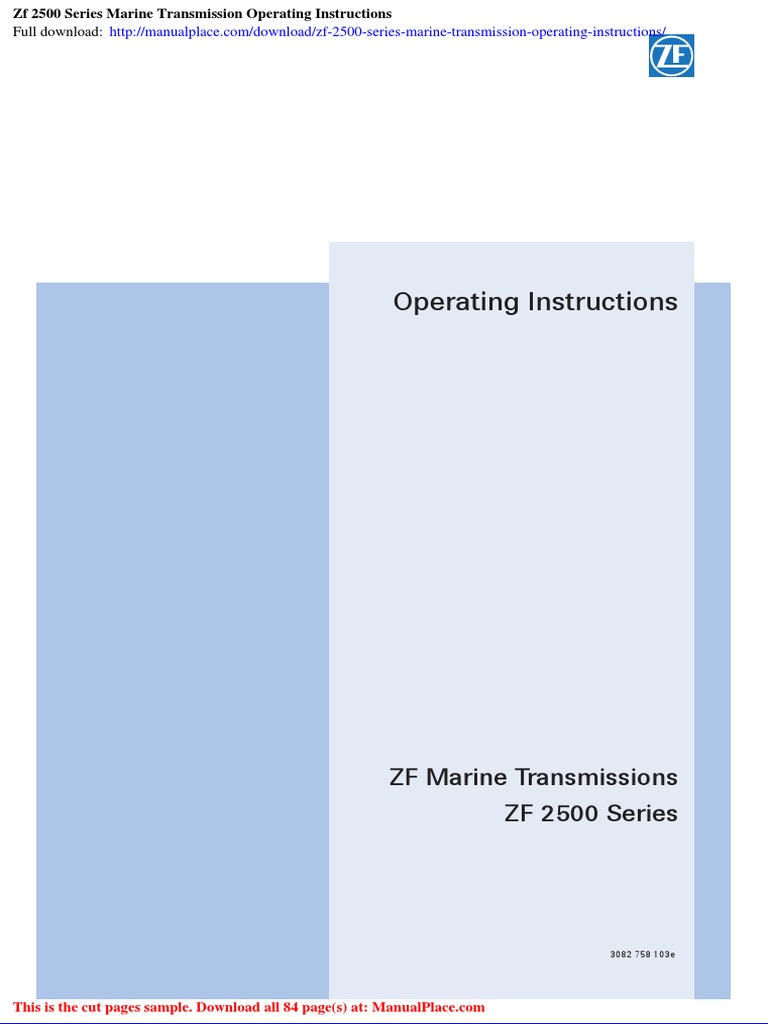 Zf 2500 Series Marine Transmission Operating Instructions
Full download: http://manualplace.com/download/zf-2500-series-marine-transmission-operating-instructions/

ZF

Operating Instructions

ZF Marine Transmissions
ZF 2500 Series

3082 758 103e

This is the cut pages sample. Download all 84 page(s) at: ManualPlace.com